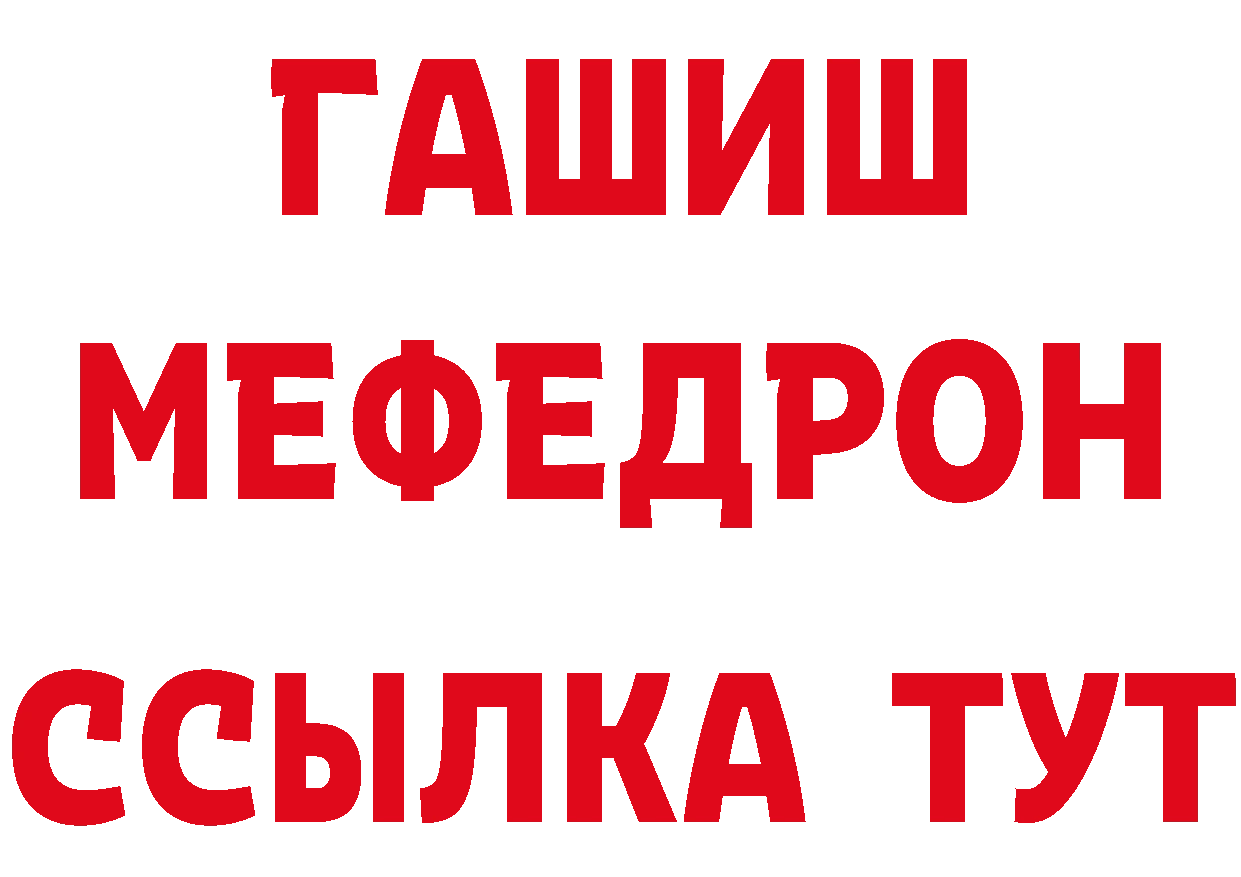 ГАШИШ
МЕФЕДРОН
ССЫЛКА ТУТ